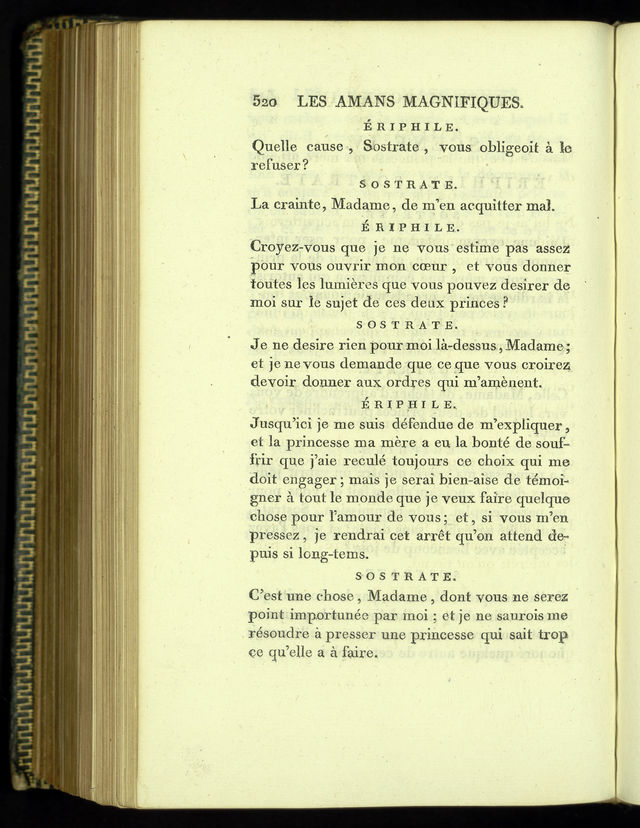 520 LES AMANS MAGNIFIQUES.

ÉRIPHILE.

Quelle cause, Sostrate, vous obligeoit à le refuser?

SOSTRATE.

La crainte, Madame, de m'en acquitter mal.

ÉRIPHILE.

Croyez-vous que je ne vous estime pas assez pour vous ouvrir mon cœur, et vous donner toutes les lumières que vous pouvez desirer de moi sur le sujet de ces deux princes?

SOSTRATE.

Je ne desire rien pour moi là-dessus, Madame; et je ne vous demande que ce que vous croirez devoir donner aux ordres qui m'amènent.

ÉRIPHILE.

Jusqu'ici je me suis défendue de m'expliquer, et la princesse ma mère a eu la bonté de souffrir que j'aie reculé toujours ce choix qui me doit engager; mais je serai bien-aise de témoigner à tout le monde que je veux faire quelque chose pour l'amour de vous; et, si vous m'en pressez, je rendrai cet arrêt qu'on attend depuis si long-tems.

SOSTRATE.

C'est une chose, Madame, dont vous ne serez point importunée par moi; et je ne saurois me résoudre à presser une princesse qui sait trop ce qu'elle a à faire.